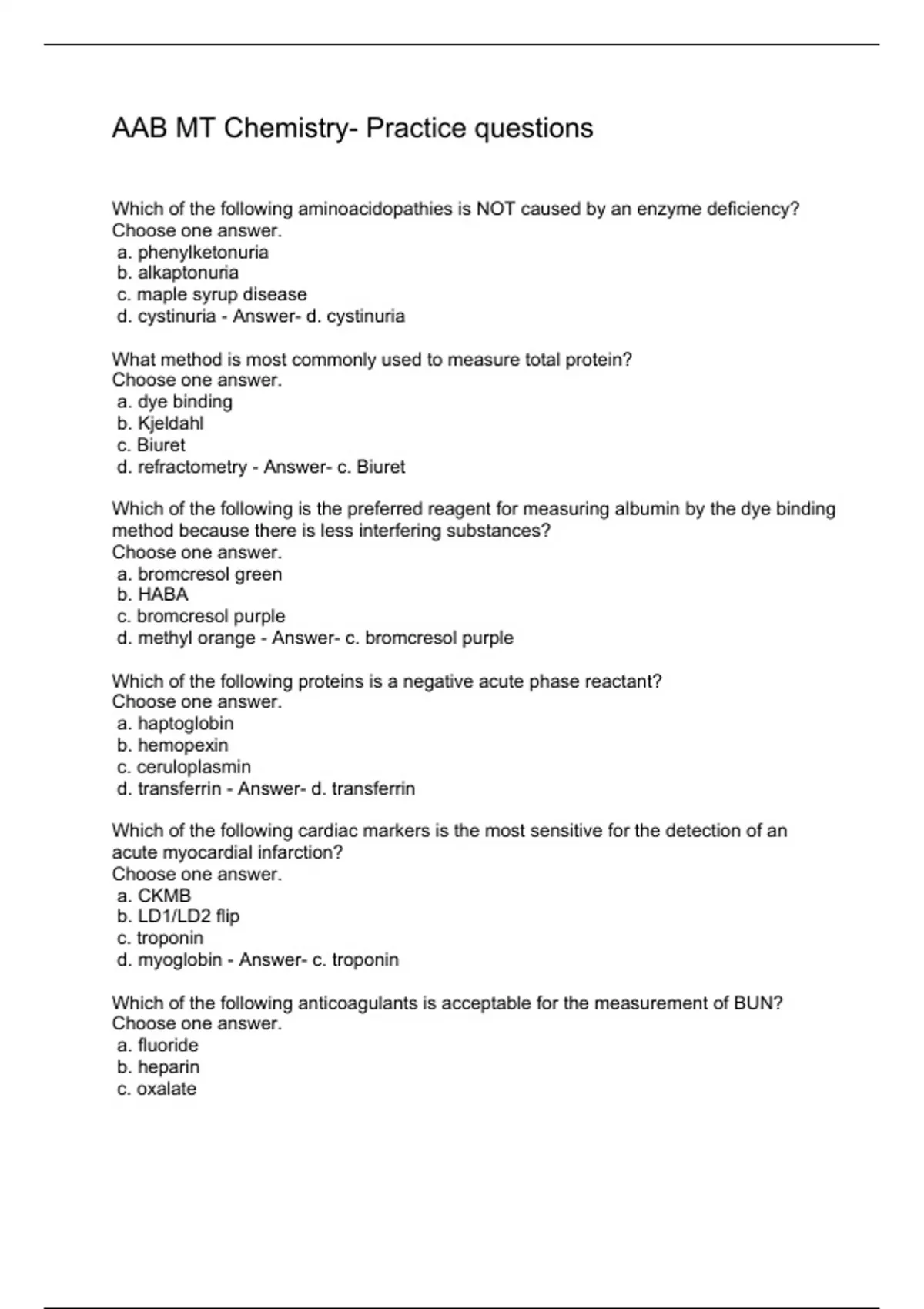 AAB MT Chemistry- Practice questions

Which of the following aminoacidopathies is NOT caused by an enzyme deficiency?
Choose one answer.
a. phenylketonuria
b. alkaptonuria
c. maple syrup disease
d. cystinuria - Answer- d. cystinuria

What method is most commonly used to measure total protein?
Choose one answer.
a. dye binding
b. Kjeldahl
c. Biuret
d. refractometry - Answer- c. Biuret

Which of the following is the preferred reagent for measuring albumin by the dye binding method because there is less interfering substances?
Choose one answer.
a. bromcresol green
b. HABA
c. bromcresol purple
d. methyl orange - Answer- c. bromcresol purple

Which of the following proteins is a negative acute phase reactant?
Choose one answer.
a. haptoglobin
b. hemopexin
c. ceruloplasmin
d. transferrin - Answer- d. transferrin

Which of the following cardiac markers is the most sensitive for the detection of an acute myocardial infarction?
Choose one answer.
a. CKMB
b. LD1/LD2 flip
c. troponin
d. myoglobin - Answer- c. troponin

Which of the following anticoagulants is acceptable for the measurement of BUN?
Choose one answer.
a. fluoride
b. heparin
c. oxalate